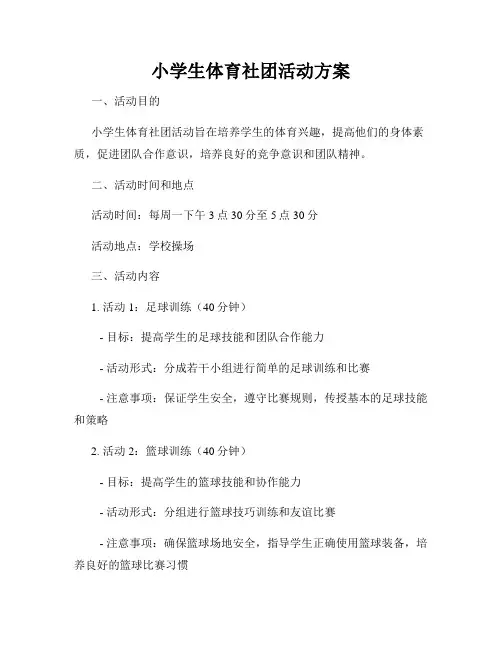 小学生体育社团活动方案

一、活动目的

小学生体育社团活动旨在培养学生的体育兴趣，提高他们的身体素质，促进团队合作意识，培养良好的竞争意识和团队精神。

二、活动时间和地点

活动时间：每周一下午 3 点 30 分至 5 点 30 分

活动地点：学校操场

三、活动内容

1. 活动 1：足球训练（40 分钟）

- 目标：提高学生的足球技能和团队合作能力

- 活动形式：分成若干小组进行简单的足球训练和比赛

- 注意事项：保证学生安全，遵守比赛规则，传授基本的足球技能和策略

2. 活动 2：篮球训练（40 分钟）

- 目标：提高学生的篮球技能和协作能力

- 活动形式：分组进行篮球技巧训练和友谊比赛

- 注意事项：确保篮球场地安全，指导学生正确使用篮球装备，培养良好的篮球比赛习惯